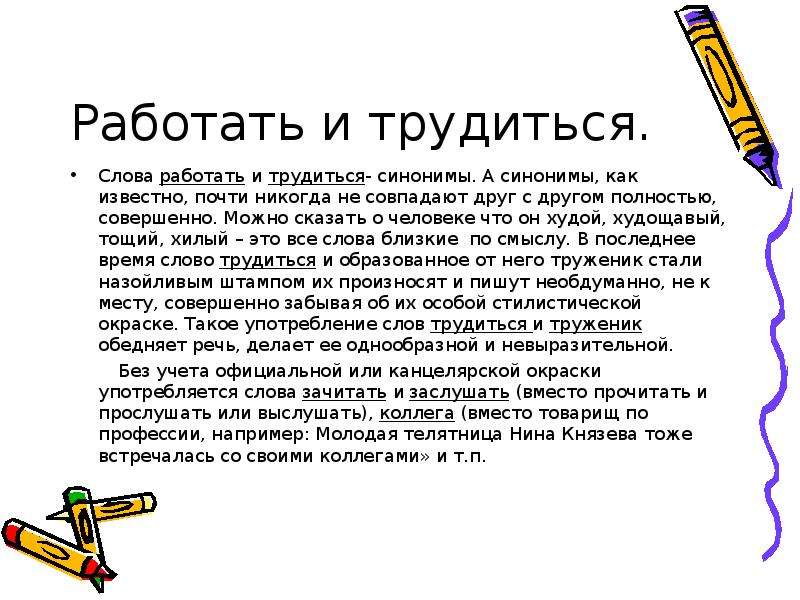 Работать и трудиться.

• Слова работать и трудиться- синонимы. А синонимы, как известно, почти никогда не совпадают друг с другом полностью, совершенно. Можно сказать о человеке что он худой, худощавый, тощий, хилый – это все слова близкие по смыслу. В последнее время слово трудиться и образованное от него труженик стали назойливым штампом их произносят и пишут необдуманно, не к месту, совершенно забывая об их особой стилистической окраске. Такое употребление слов трудиться и труженик обедняет речь, делает ее однообразной и невыразительной.

Без учета официальной или канцелярской окраски употребляется слова зачитать и заслушать (вместо прочитать и прослушать или выслушать), коллега (вместо товарищ по профессии, например: Молодая телятница Нина Князева тоже встречалась со своими коллегами» и т.п.